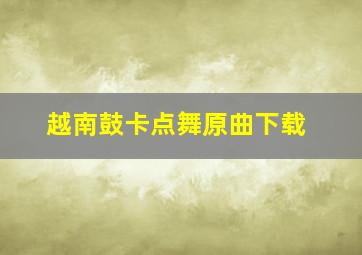 越南鼓卡点舞原曲下载